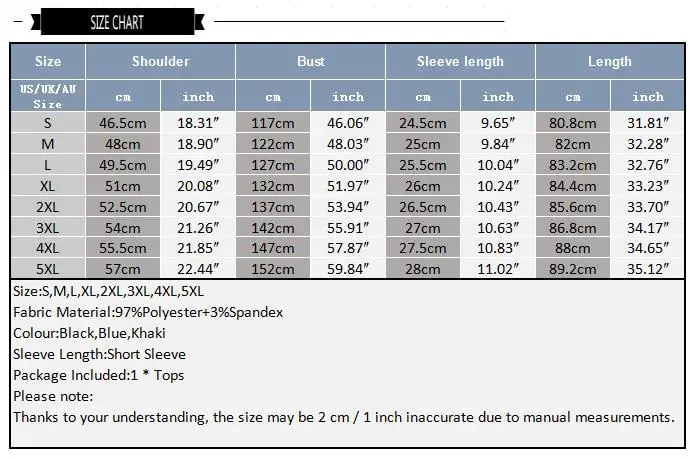 SIZE CHART

| Size | Shoulder | | Bust | | Sleeve length | | Length | |
|---|---|---|---|---|---|---|---|---|
| US/UK/AU Size | cm | inch | cm | inch | cm | inch | cm | inch |
| S | 46.5cm | 18.31″ | 117cm | 46.06″ | 24.5cm | 9.65″ | 80.8cm | 31.81″ |
| M | 48cm | 18.90″ | 122cm | 48.03″ | 25cm | 9.84″ | 82cm | 32.28″ |
| L | 49.5cm | 19.49″ | 127cm | 50.00″ | 25.5cm | 10.04″ | 83.2cm | 32.76″ |
| XL | 51cm | 20.08″ | 132cm | 51.97″ | 26cm | 10.24″ | 84.4cm | 33.23″ |
| 2XL | 52.5cm | 20.67″ | 137cm | 53.94″ | 26.5cm | 10.43″ | 85.6cm | 33.70″ |
| 3XL | 54cm | 21.26″ | 142cm | 55.91″ | 27cm | 10.63″ | 86.8cm | 34.17″ |
| 4XL | 55.5cm | 21.85″ | 147cm | 57.87″ | 27.5cm | 10.83″ | 88cm | 34.65″ |
| 5XL | 57cm | 22.44″ | 152cm | 59.84″ | 28cm | 11.02″ | 89.2cm | 35.12″ |

Size:S,M,L,XL,2XL,3XL,4XL,5XL
Fabric Material:97%Polyester+3%Spandex
Colour:Black,Blue,Khaki
Sleeve Length:Short Sleeve
Package Included:1 * Tops
Please note:
Thanks to your understanding, the size may be 2 cm / 1 inch inaccurate due to manual measurements.